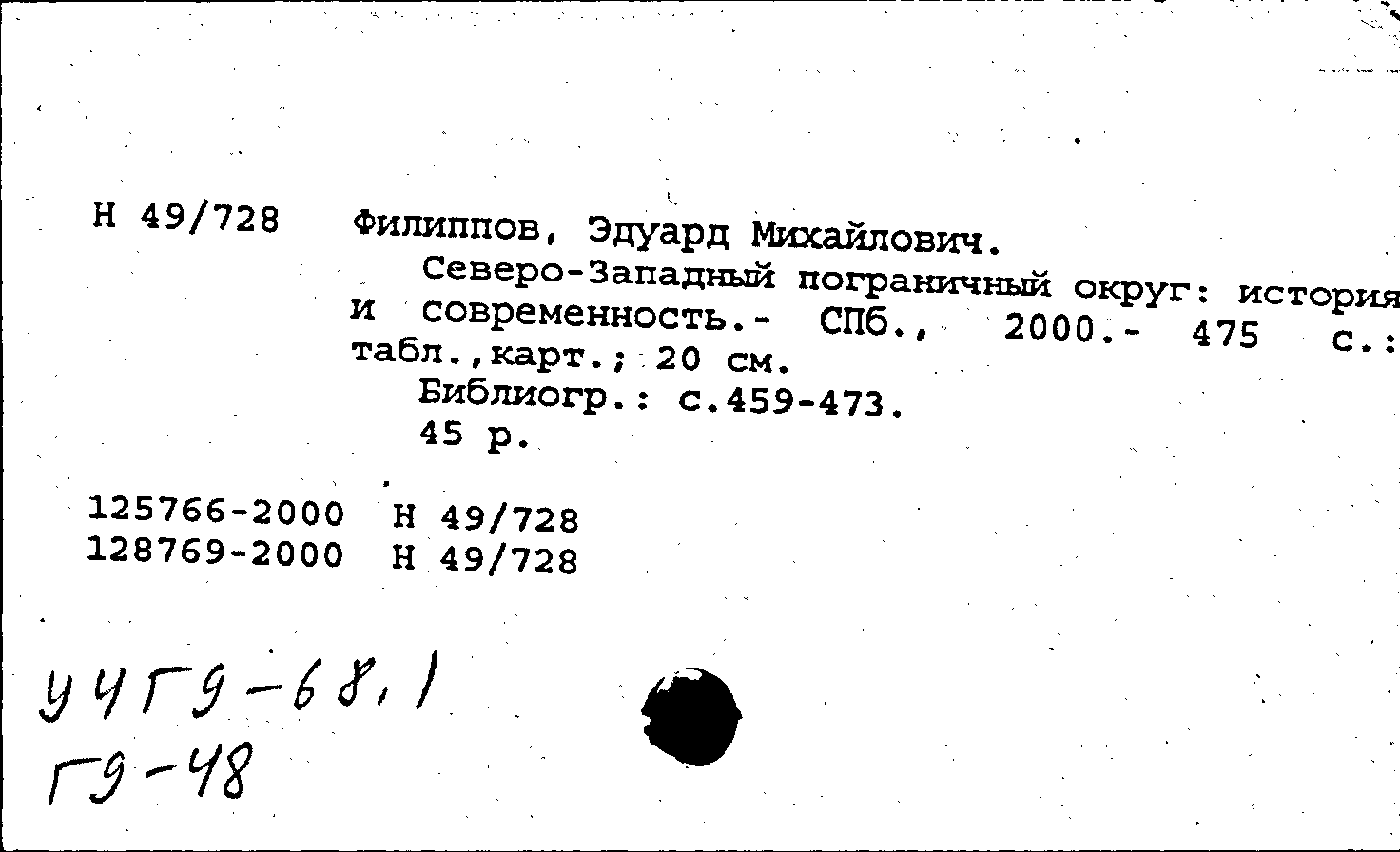 Н 49/728 Филиппов, Эдуард Михайлович.

Северо-Западный пограничный округ: история и современность.- СПб., 2000.- 475 с.: табл.,карт.; 20 см.

Библиогр.: с.459-473.

45 р.

125766-2000 Н 49/728
128769-2000 Н 49/728

У4Г9-68,1
Г9-48